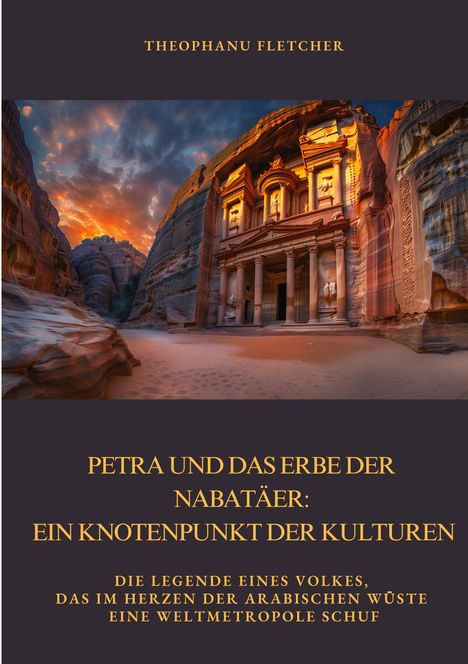 THEOPHANU FLETCHER

PETRA UND DAS ERBE DER NABATÄER: EIN KNOTENPUNKT DER KULTUREN

DIE LEGENDE EINES VOLKES, DAS IM HERZEN DER ARABISCHEN WÜSTE EINE WELTMETROPOLE SCHUF